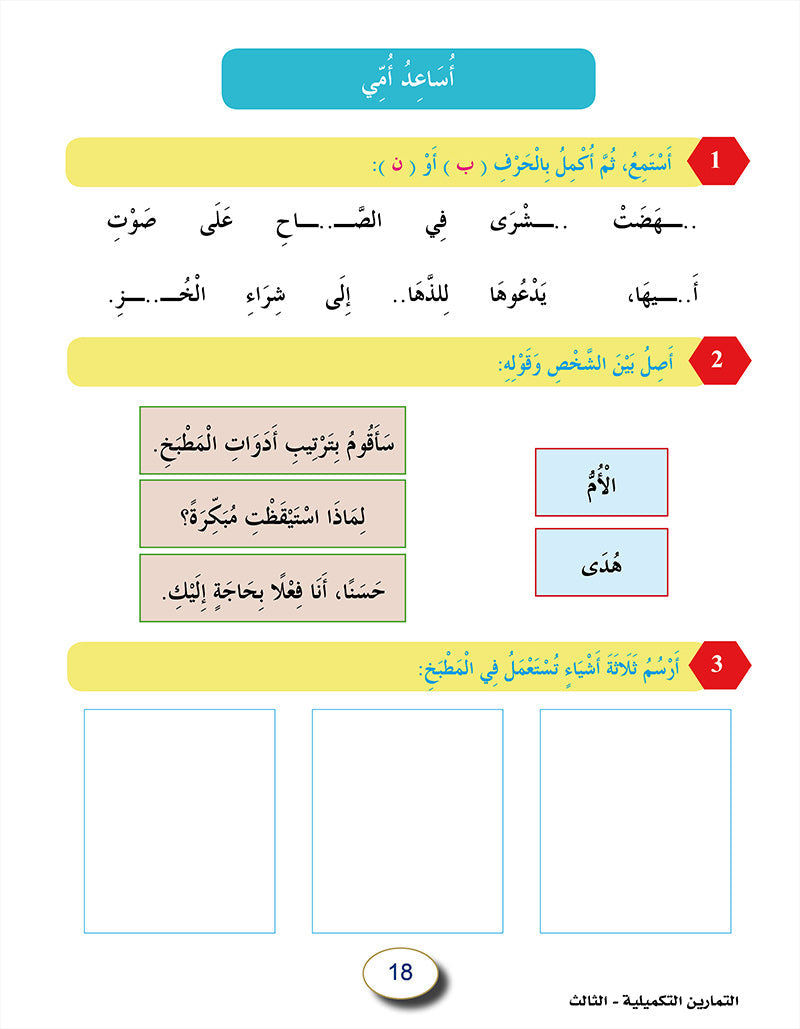 أُسَاعِدُ أُمِّي

1 أَسْتَمِعُ، ثُمَّ أُكْمِلُ بِالْحَرْفِ ( ب ) أَوْ ( ن ):

..ـهَضَتْ ..ـشْرَى فِي الصَّـ..ـاحِ عَلَى صَوْتِ

أَ..ـيهَا، يَدْعُوهَا لِلذَّهَا.. إِلَى شِرَاءِ الْخُـ..ـزِ.

2 أَصِلُ بَيْنَ الشَّخْصِ وَقَوْلِهِ:

سَأَقُومُ بِتَرْتِيبِ أَدَوَاتِ الْمَطْبَخِ.

لِمَاذَا اسْتَيْقَظْتِ مُبَكِّرَةً؟

حَسَنًا، أَنَا فِعْلًا بِحَاجَةٍ إِلَيْكِ.

الْأُمُّ

هُدَى

3 أَرْسُمُ ثَلَاثَةَ أَشْيَاءٍ تُسْتَعْمَلُ فِي الْمَطْبَخِ:

18

التمارين التكميلية - الثالث